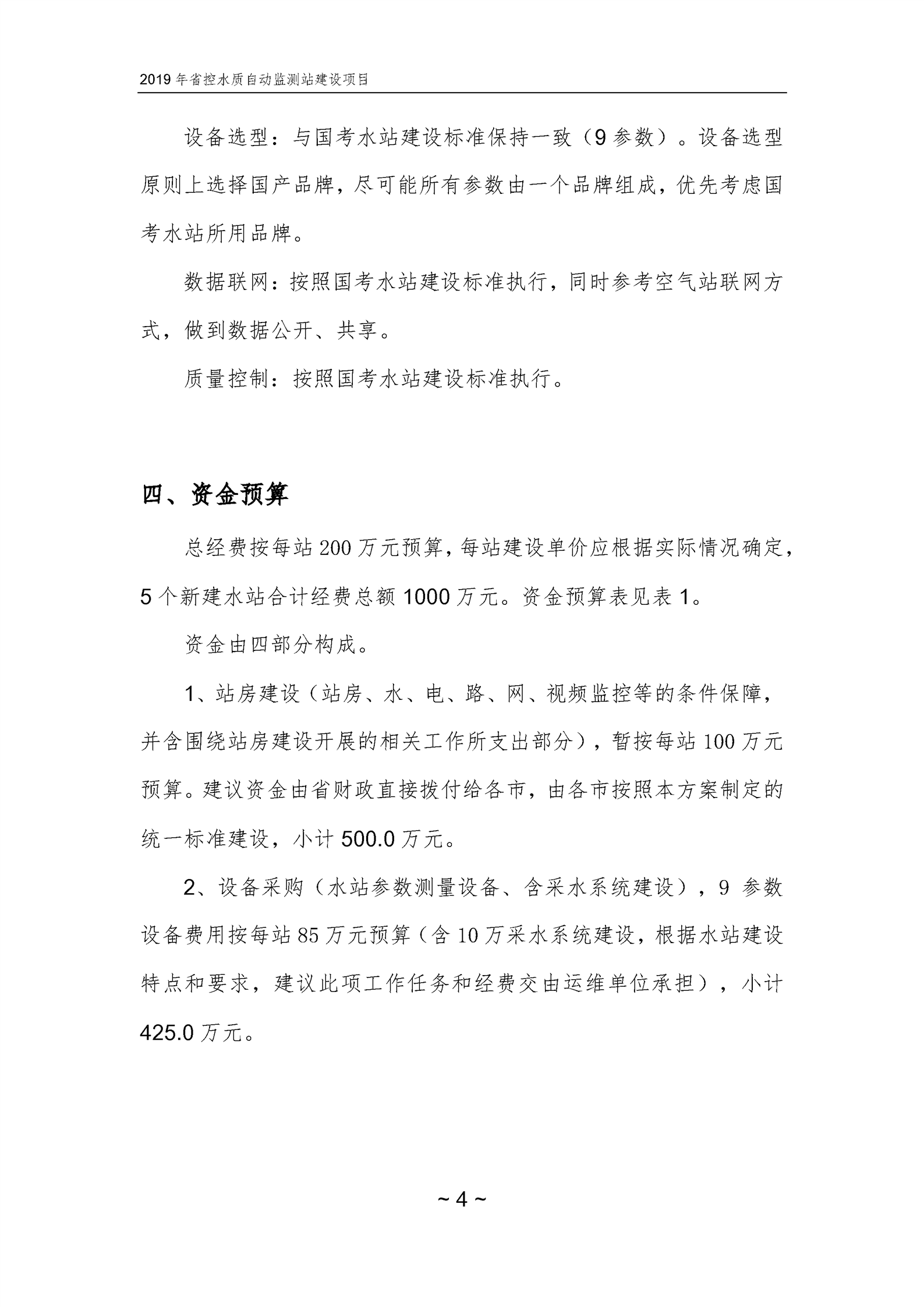 2019 年省控水质自动监测站建设项目

设备选型：与国考水站建设标准保持一致（9 参数）。设备选型原则上选择国产品牌，尽可能所有参数由一个品牌组成，优先考虑国考水站所用品牌。

数据联网：按照国考水站建设标准执行，同时参考空气站联网方式，做到数据公开、共享。

质量控制：按照国考水站建设标准执行。

四、资金预算

总经费按每站 200 万元预算，每站建设单价应根据实际情况确定，5 个新建水站合计经费总额 1000 万元。资金预算表见表 1。

资金由四部分构成。

1、站房建设（站房、水、电、路、网、视频监控等的条件保障，并含围绕站房建设开展的相关工作所支出部分），暂按每站 100 万元预算。建议资金由省财政直接拨付给各市，由各市按照本方案制定的统一标准建设，小计 500.0 万元。

2、设备采购（水站参数测量设备、含采水系统建设），9 参数设备费用按每站 85 万元预算（含 10 万采水系统建设，根据水站建设特点和要求，建议此项工作任务和经费交由运维单位承担），小计 425.0 万元。

~ 4 ~